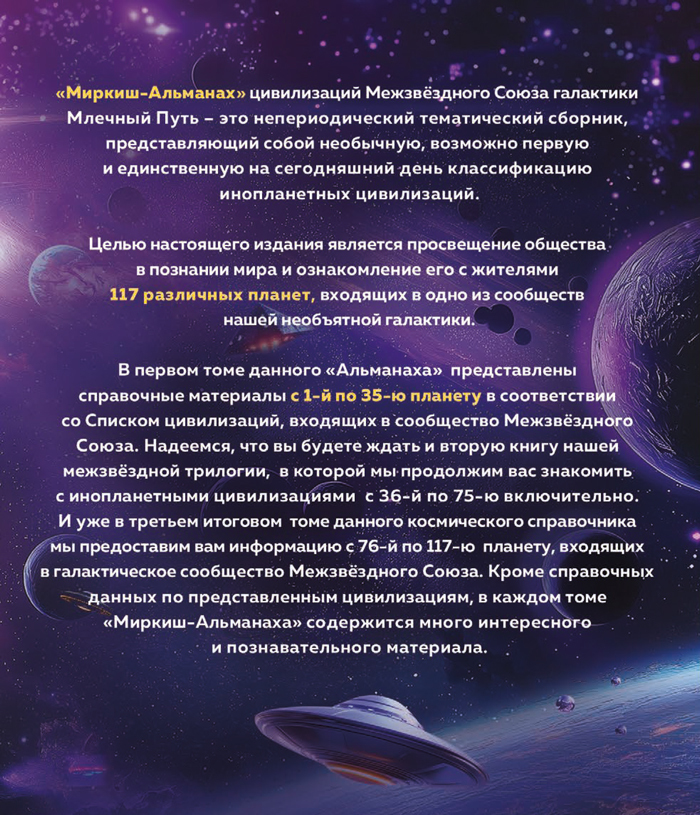 «Миркиш-Альманах» цивилизаций Межзвёздного Союза галактики Млечный Путь – это непериодический тематический сборник, представляющий собой необычную, возможно первую и единственную на сегодняшний день классификацию инопланетных цивилизаций.

Целью настоящего издания является просвещение общества в познании мира и ознакомление его с жителями 117 различных планет, входящих в одно из сообществ нашей необъятной галактики.

В первом томе данного «Альманаха» представлены справочные материалы с 1-й по 35-ю планету в соответствии со Списком цивилизаций, входящих в сообщество Межзвёздного Союза. Надеемся, что вы будете ждать и вторую книгу нашей межзвёздной трилогии, в которой мы продолжим вас знакомить с инопланетными цивилизациями с 36-й по 75-ю включительно. И уже в третьем итоговом томе данного космического справочника мы предоставим вам информацию с 76-й по 117-ю планету, входящих в галактическое сообщество Межзвёздного Союза. Кроме справочных данных по представленным цивилизациям, в каждом томе «Миркиш-Альманаха» содержится много интересного и познавательного материала.